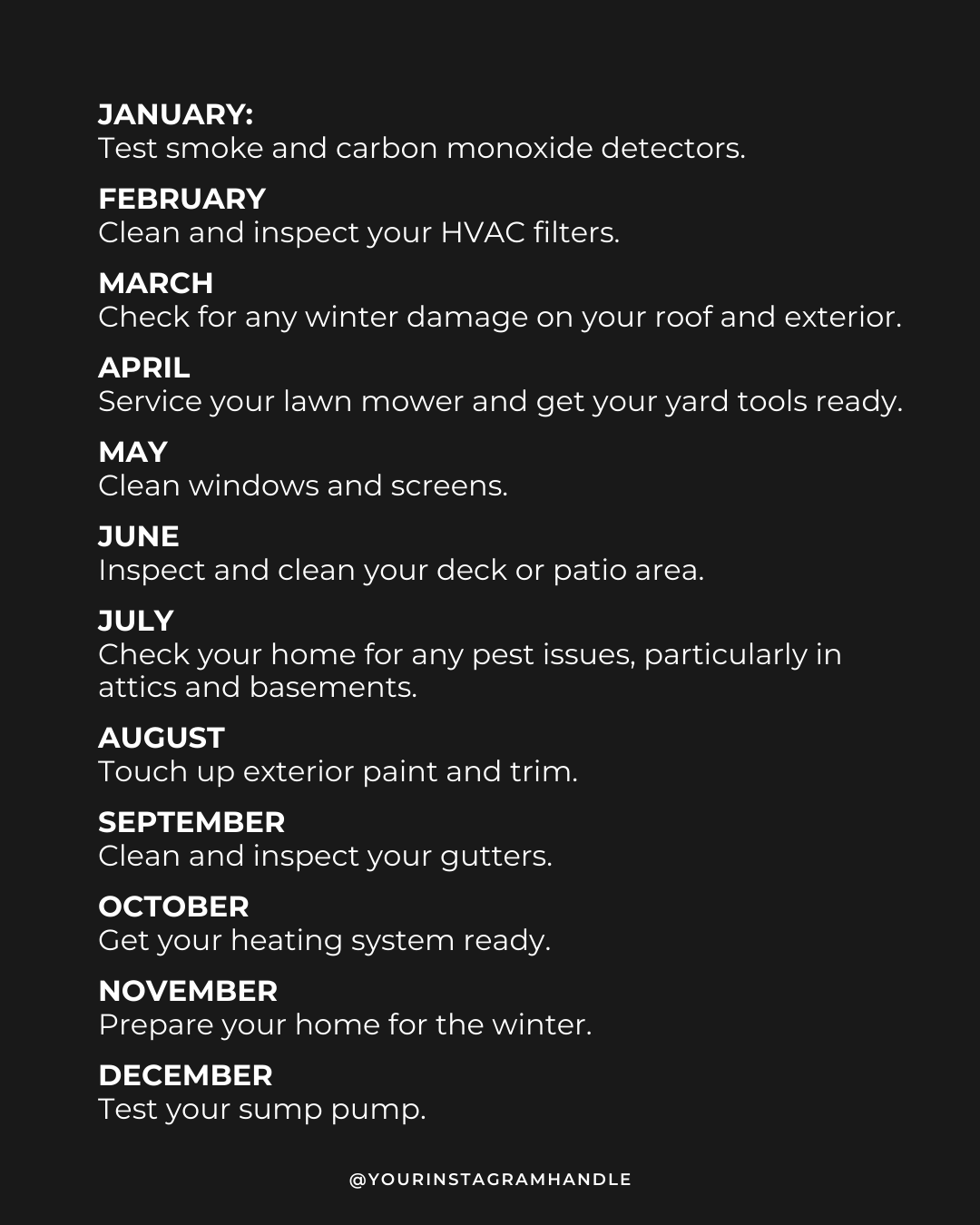 JANUARY:
Test smoke and carbon monoxide detectors.

FEBRUARY
Clean and inspect your HVAC filters.

MARCH
Check for any winter damage on your roof and exterior.

APRIL
Service your lawn mower and get your yard tools ready.

MAY
Clean windows and screens.

JUNE
Inspect and clean your deck or patio area.

JULY
Check your home for any pest issues, particularly in attics and basements.

AUGUST
Touch up exterior paint and trim.

SEPTEMBER
Clean and inspect your gutters.

OCTOBER
Get your heating system ready.

NOVEMBER
Prepare your home for the winter.

DECEMBER
Test your sump pump.

@YOURINSTAGRAMHANDLE